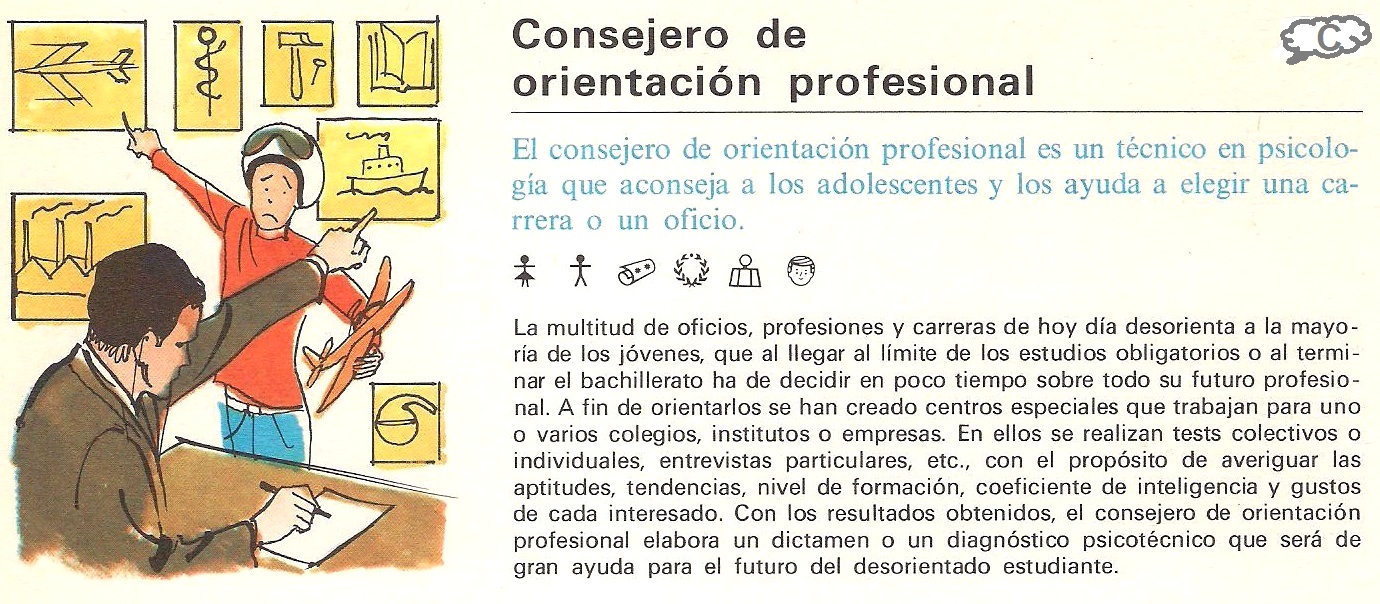 Consejero de
orientación profesional

C

El consejero de orientación profesional es un técnico en psicología que aconseja a los adolescentes y los ayuda a elegir una carrera o un oficio.

La multitud de oficios, profesiones y carreras de hoy día desorienta a la mayoría de los jóvenes, que al llegar al límite de los estudios obligatorios o al terminar el bachillerato ha de decidir en poco tiempo sobre todo su futuro profesional. A fin de orientarlos se han creado centros especiales que trabajan para uno o varios colegios, institutos o empresas. En ellos se realizan tests colectivos o individuales, entrevistas particulares, etc., con el propósito de averiguar las aptitudes, tendencias, nivel de formación, coeficiente de inteligencia y gustos de cada interesado. Con los resultados obtenidos, el consejero de orientación profesional elabora un dictamen o un diagnóstico psicotécnico que será de gran ayuda para el futuro del desorientado estudiante.